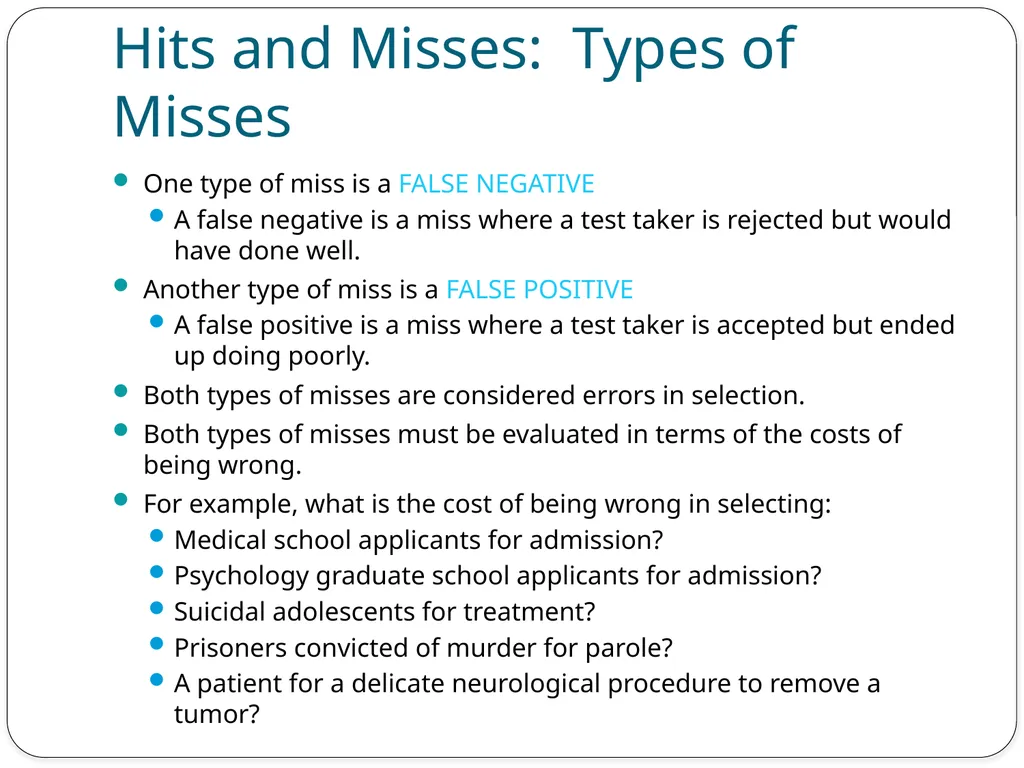 Hits and Misses: Types of Misses

- One type of miss is a FALSE NEGATIVE
  - A false negative is a miss where a test taker is rejected but would have done well.
- Another type of miss is a FALSE POSITIVE
  - A false positive is a miss where a test taker is accepted but ended up doing poorly.
- Both types of misses are considered errors in selection.
- Both types of misses must be evaluated in terms of the costs of being wrong.
- For example, what is the cost of being wrong in selecting:
  - Medical school applicants for admission?
  - Psychology graduate school applicants for admission?
  - Suicidal adolescents for treatment?
  - Prisoners convicted of murder for parole?
  - A patient for a delicate neurological procedure to remove a tumor?